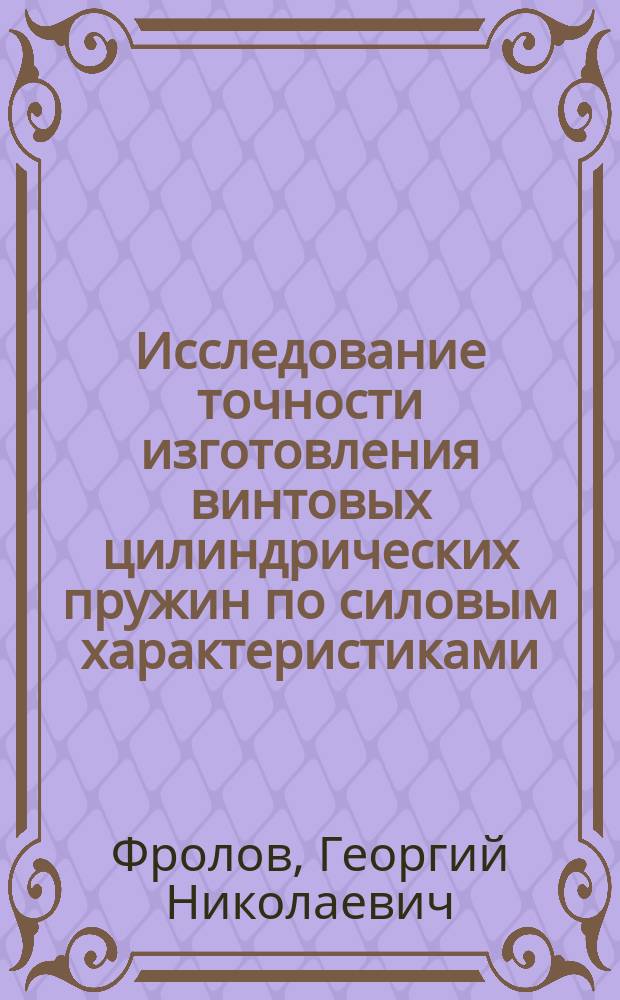 Исследование точности изготовления винтовых цилиндрических пружин по силовым характеристиками

Фролов, Георгий Николаевич